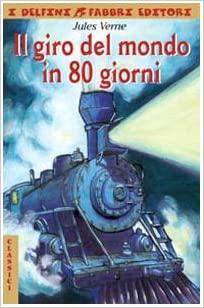 I DELFINI FABBRI EDITORI

Jules Verne

Il giro del mondo in 80 giorni

CLASSICI